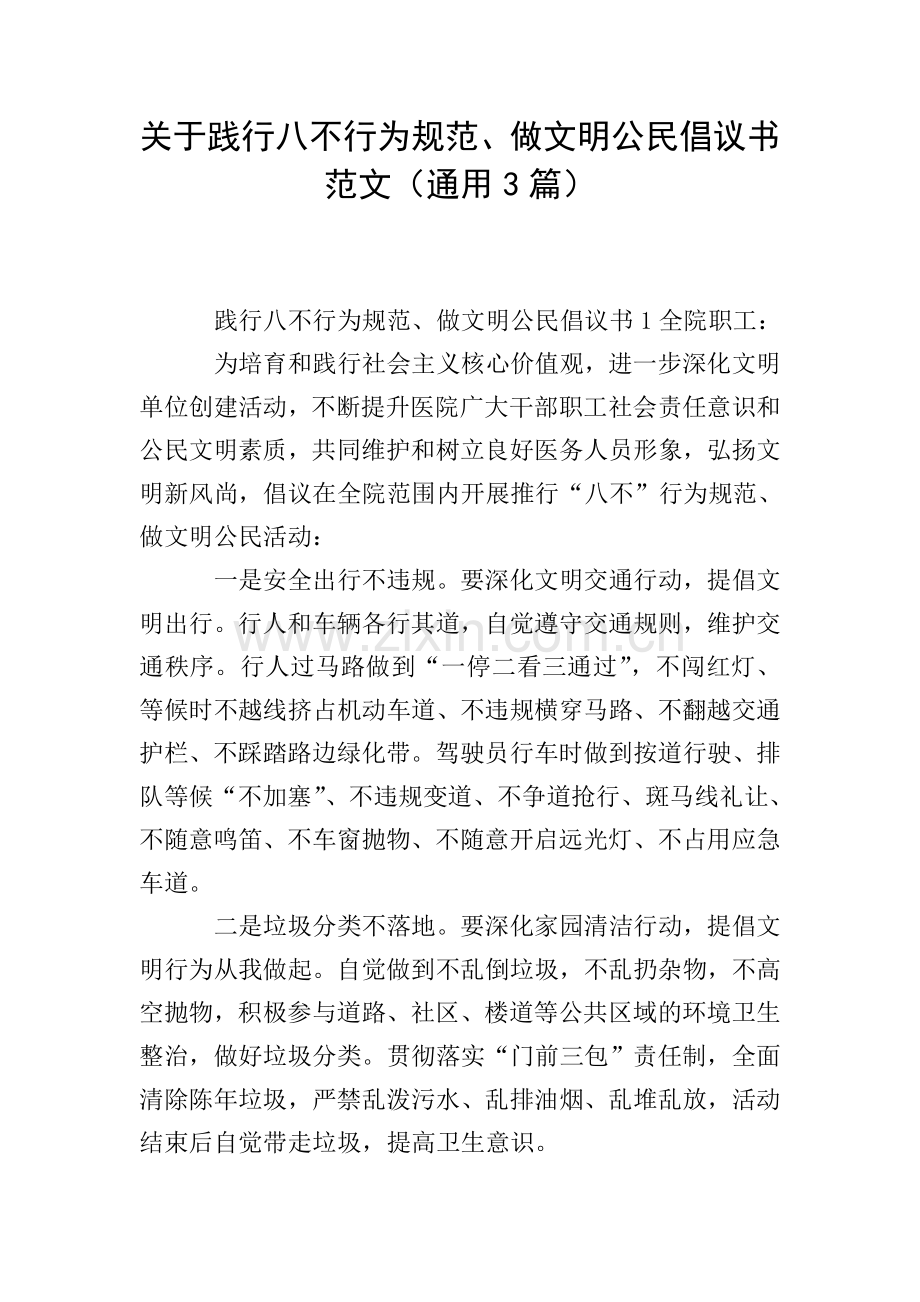 关于践行八不行为规范、做文明公民倡议书范文（通用3篇）

践行八不行为规范、做文明公民倡议书1全院职工：

为培育和践行社会主义核心价值观，进一步深化文明单位创建活动，不断提升医院广大干部职工社会责任意识和公民文明素质，共同维护和树立良好医务人员形象，弘扬文明新风尚，倡议在全院范围内开展推行“八不”行为规范、做文明公民活动：

一是安全出行不违规。要深化文明交通行动，提倡文明出行。行人和车辆各行其道，自觉遵守交通规则，维护交通秩序。行人过马路做到“一停二看三通过”，不闯红灯、等候时不越线挤占机动车道、不违规横穿马路、不翻越交通护栏、不踩踏路边绿化带。驾驶员行车时做到按道行驶、排队等候“不加塞”、不违规变道、不争道抢行、斑马线礼让、不随意鸣笛、不车窗抛物、不随意开启远光灯、不占用应急车道。

二是垃圾分类不落地。要深化家园清洁行动，提倡文明行为从我做起。自觉做到不乱倒垃圾，不乱扔杂物，不高空抛物，积极参与道路、社区、楼道等公共区域的环境卫生整治，做好垃圾分类。贯彻落实“门前三包”责任制，全面清除陈年垃圾，严禁乱泼污水、乱排油烟、乱堆乱放，活动结束后自觉带走垃圾，提高卫生意识。

www.zixin.com.cn